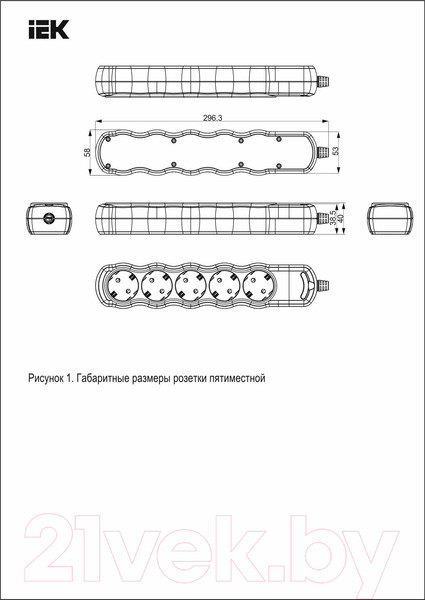 IEK

296.3

58

53

38.5

40

Рисунок 1. Габаритные размеры розетки пятиместной

21vek.by